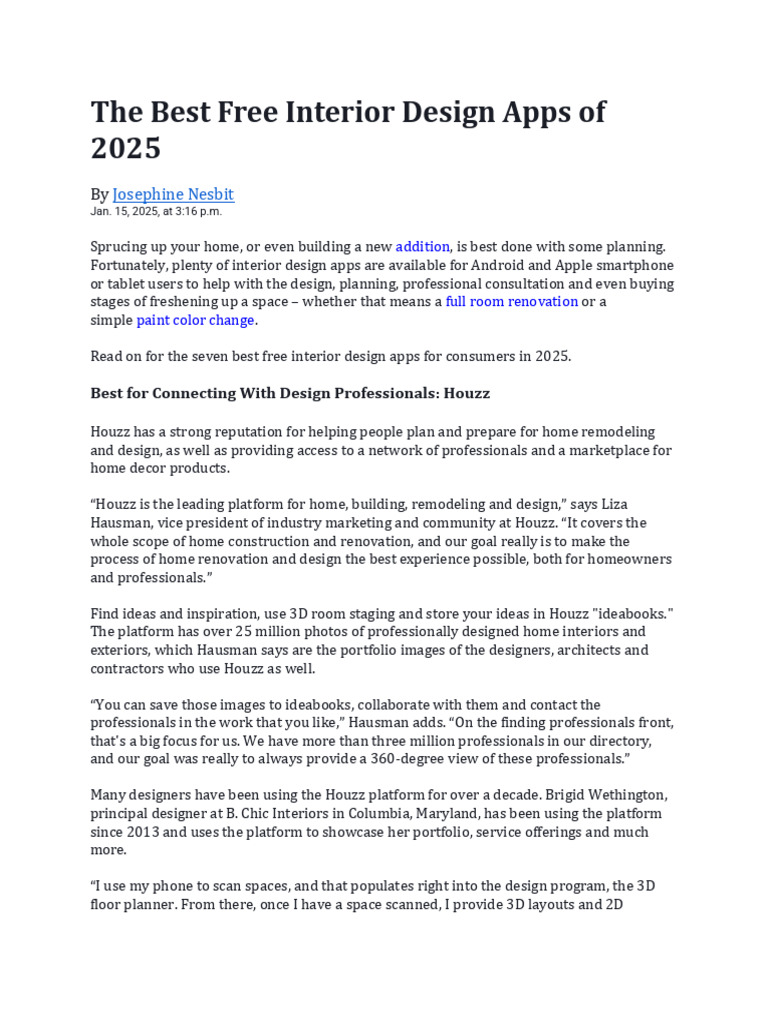 The Best Free Interior Design Apps of 2025

By Josephine Nesbit
Jan. 15, 2025, at 3:16 p.m.

Sprucing up your home, or even building a new addition, is best done with some planning. Fortunately, plenty of interior design apps are available for Android and Apple smartphone or tablet users to help with the design, planning, professional consultation and even buying stages of freshening up a space – whether that means a full room renovation or a simple paint color change.

Read on for the seven best free interior design apps for consumers in 2025.

Best for Connecting With Design Professionals: Houzz

Houzz has a strong reputation for helping people plan and prepare for home remodeling and design, as well as providing access to a network of professionals and a marketplace for home decor products.

“Houzz is the leading platform for home, building, remodeling and design,” says Liza Hausman, vice president of industry marketing and community at Houzz. “It covers the whole scope of home construction and renovation, and our goal really is to make the process of home renovation and design the best experience possible, both for homeowners and professionals.”

Find ideas and inspiration, use 3D room staging and store your ideas in Houzz "ideabooks." The platform has over 25 million photos of professionally designed home interiors and exteriors, which Hausman says are the portfolio images of the designers, architects and contractors who use Houzz as well.

“You can save those images to ideabooks, collaborate with them and contact the professionals in the work that you like,” Hausman adds. “On the finding professionals front, that's a big focus for us. We have more than three million professionals in our directory, and our goal was really to always provide a 360-degree view of these professionals.”

Many designers have been using the Houzz platform for over a decade. Brigid Wethington, principal designer at B. Chic Interiors in Columbia, Maryland, has been using the platform since 2013 and uses the platform to showcase her portfolio, service offerings and much more.

“I use my phone to scan spaces, and that populates right into the design program, the 3D floor planner. From there, once I have a space scanned, I provide 3D layouts and 2D